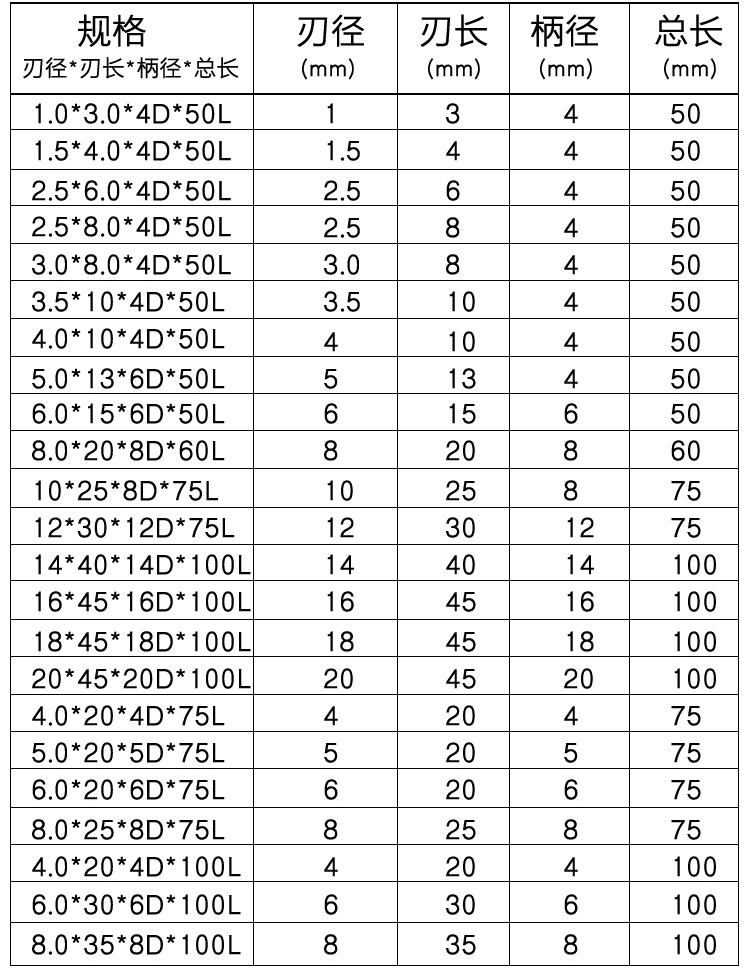 | 规格 刃径\*刃长\*柄径\*总长 | 刃径 (mm) | 刃长 (mm) | 柄径 (mm) | 总长 (mm) |
|---|---|---|---|---|
| 1.0\*3.0\*4D\*50L | 1 | 3 | 4 | 50 |
| 1.5\*4.0\*4D\*50L | 1.5 | 4 | 4 | 50 |
| 2.5\*6.0\*4D\*50L | 2.5 | 6 | 4 | 50 |
| 2.5\*8.0\*4D\*50L | 2.5 | 8 | 4 | 50 |
| 3.0\*8.0\*4D\*50L | 3.0 | 8 | 4 | 50 |
| 3.5\*10\*4D\*50L | 3.5 | 10 | 4 | 50 |
| 4.0\*10\*4D\*50L | 4 | 10 | 4 | 50 |
| 5.0\*13\*6D\*50L | 5 | 13 | 4 | 50 |
| 6.0\*15\*6D\*50L | 6 | 15 | 6 | 50 |
| 8.0\*20\*8D\*60L | 8 | 20 | 8 | 60 |
| 10\*25\*8D\*75L | 10 | 25 | 8 | 75 |
| 12\*30\*12D\*75L | 12 | 30 | 12 | 75 |
| 14\*40\*14D\*100L | 14 | 40 | 14 | 100 |
| 16\*45\*16D\*100L | 16 | 45 | 16 | 100 |
| 18\*45\*18D\*100L | 18 | 45 | 18 | 100 |
| 20\*45\*20D\*100L | 20 | 45 | 20 | 100 |
| 4.0\*20\*4D\*75L | 4 | 20 | 4 | 75 |
| 5.0\*20\*5D\*75L | 5 | 20 | 5 | 75 |
| 6.0\*20\*6D\*75L | 6 | 20 | 6 | 75 |
| 8.0\*25\*8D\*75L | 8 | 25 | 8 | 75 |
| 4.0\*20\*4D\*100L | 4 | 20 | 4 | 100 |
| 6.0\*30\*6D\*100L | 6 | 30 | 6 | 100 |
| 8.0\*35\*8D\*100L | 8 | 35 | 8 | 100 |